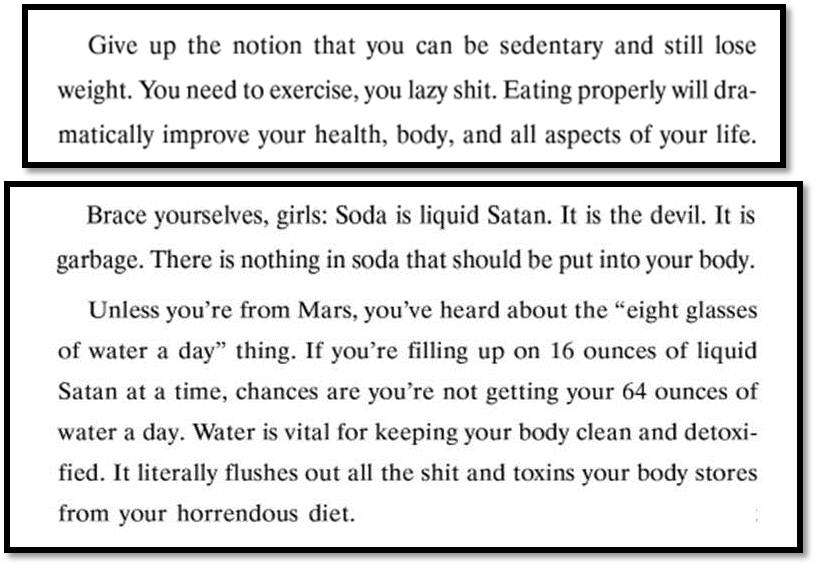 Give up the notion that you can be sedentary and still lose weight. You need to exercise, you lazy shit. Eating properly will dramatically improve your health, body, and all aspects of your life.

Brace yourselves, girls: Soda is liquid Satan. It is the devil. It is garbage. There is nothing in soda that should be put into your body.

Unless you're from Mars, you've heard about the "eight glasses of water a day" thing. If you're filling up on 16 ounces of liquid Satan at a time, chances are you're not getting your 64 ounces of water a day. Water is vital for keeping your body clean and detoxified. It literally flushes out all the shit and toxins your body stores from your horrendous diet.